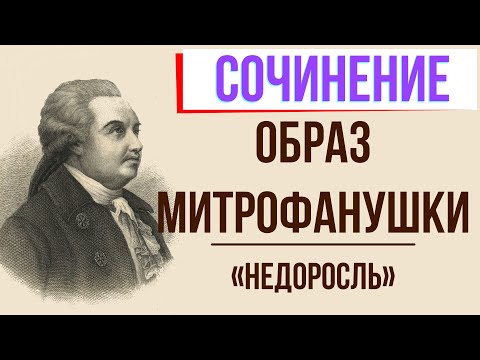 СОЧИНЕНИЕ

ОБРАЗ МИТРОФАНУШКИ

«НЕДОРОСЛЬ»